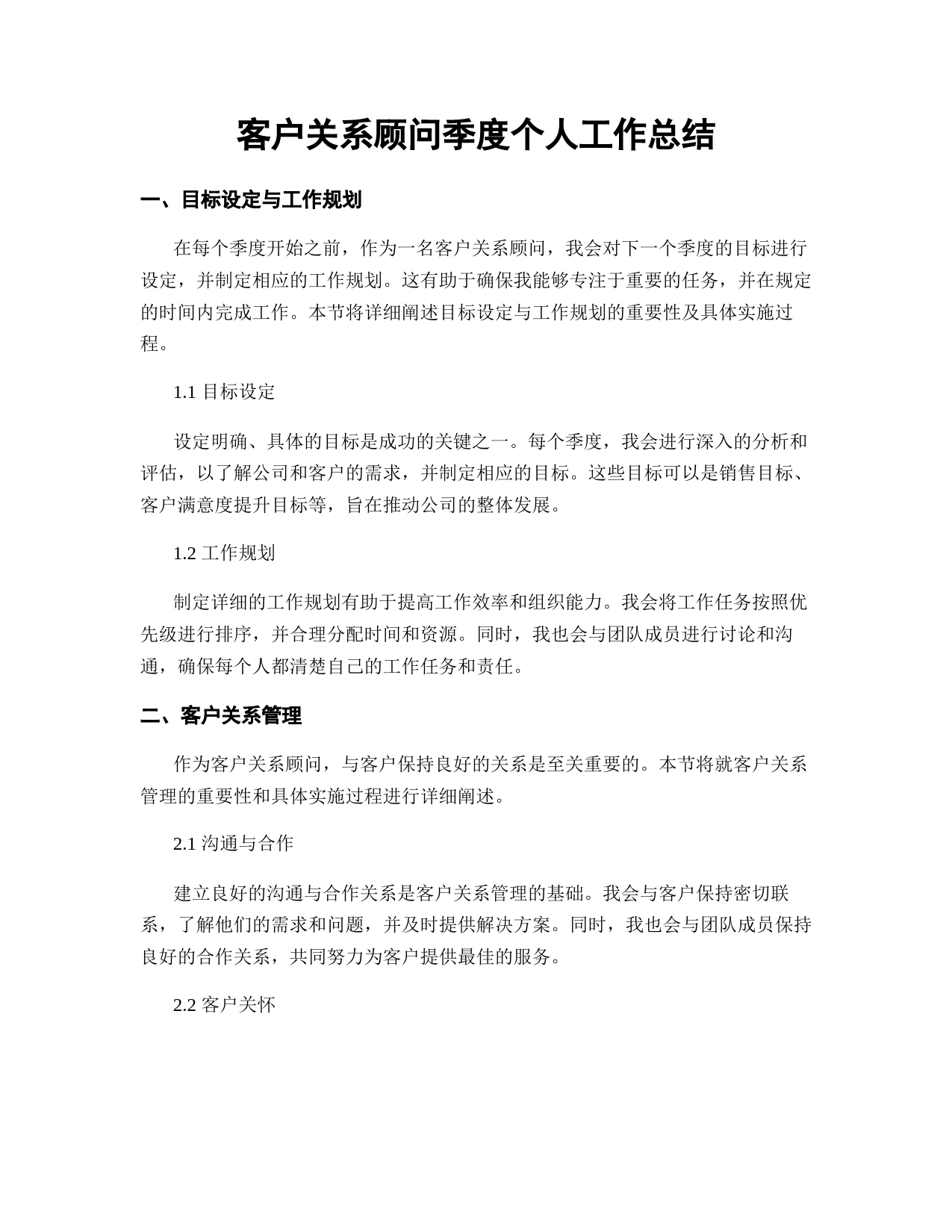 客户关系顾问季度个人工作总结

一、目标设定与工作规划

在每个季度开始之前，作为一名客户关系顾问，我会对下一个季度的目标进行设定，并制定相应的工作规划。这有助于确保我能够专注于重要的任务，并在规定的时间内完成工作。本节将详细阐述目标设定与工作规划的重要性及具体实施过程。

1.1 目标设定

设定明确、具体的目标是成功的关键之一。每个季度，我会进行深入的分析和评估，以了解公司和客户的需求，并制定相应的目标。这些目标可以是销售目标、客户满意度提升目标等，旨在推动公司的整体发展。

1.2 工作规划

制定详细的工作规划有助于提高工作效率和组织能力。我会将工作任务按照优先级进行排序，并合理分配时间和资源。同时，我也会与团队成员进行讨论和沟通，确保每个人都清楚自己的工作任务和责任。

二、客户关系管理

作为客户关系顾问，与客户保持良好的关系是至关重要的。本节将就客户关系管理的重要性和具体实施过程进行详细阐述。

2.1 沟通与合作

建立良好的沟通与合作关系是客户关系管理的基础。我会与客户保持密切联系，了解他们的需求和问题，并及时提供解决方案。同时，我也会与团队成员保持良好的合作关系，共同努力为客户提供最佳的服务。

2.2 客户关怀